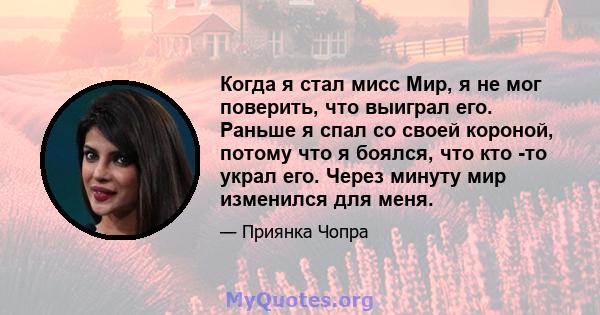 Когда я стал мисс Мир, я не мог поверить, что выиграл его. Раньше я спал со своей короной, потому что я боялся, что кто -то украл его. Через минуту мир изменился для меня.

— Приянка Чопра

MyQuotes.org